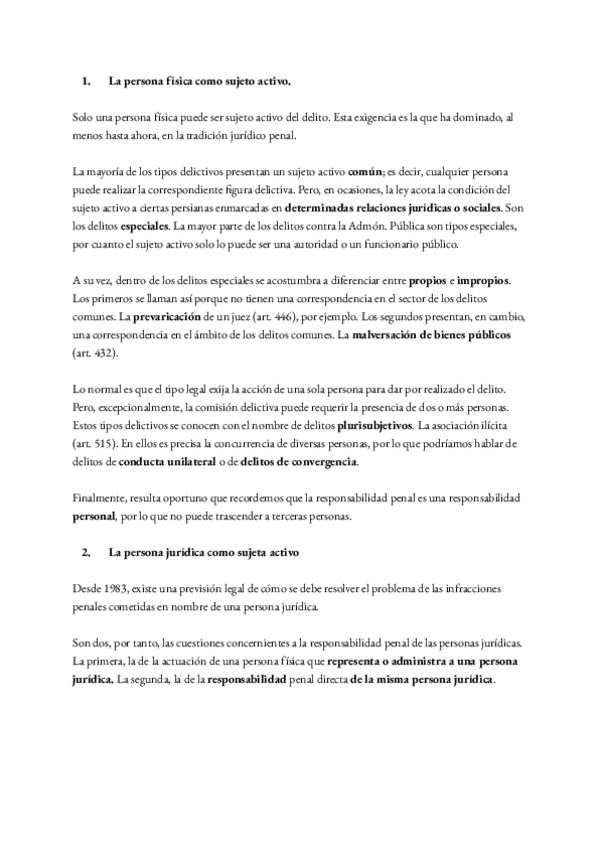 1. La persona física como sujeto activo.

Solo una persona física puede ser sujeto activo del delito. Esta exigencia es la que ha dominado, al menos hasta ahora, en la tradición jurídico penal.

La mayoría de los tipos delictivos presentan un sujeto activo común; es decir, cualquier persona puede realizar la correspondiente figura delictiva. Pero, en ocasiones, la ley acota la condición del sujeto activo a ciertas persianas enmarcadas en determinadas relaciones jurídicas o sociales. Son los delitos especiales. La mayor parte de los delitos contra la Admón. Pública son tipos especiales, por cuanto el sujeto activo solo lo puede ser una autoridad o un funcionario público.

A su vez, dentro de los delitos especiales se acostumbra a diferenciar entre propios e impropios. Los primeros se llaman así porque no tienen una correspondencia en el sector de los delitos comunes. La prevaricación de un juez (art. 446), por ejemplo. Los segundos presentan, en cambio, una correspondencia en el ámbito de los delitos comunes. La malversación de bienes públicos (art. 432).

Lo normal es que el tipo legal exija la acción de una sola persona para dar por realizado el delito. Pero, excepcionalmente, la comisión delictiva puede requerir la presencia de dos o más personas. Estos tipos delictivos se conocen con el nombre de delitos plurisubjetivos. La asociación ilícita (art. 515). En ellos es precisa la concurrencia de diversas personas, por lo que podríamos hablar de delitos de conducta unilateral o de delitos de convergencia.

Finalmente, resulta oportuno que recordemos que la responsabilidad penal es una responsabilidad personal, por lo que no puede trascender a terceras personas.

2. La persona jurídica como sujeta activo

Desde 1983, existe una previsión legal de cómo se debe resolver el problema de las infracciones penales cometidas en nombre de una persona jurídica.

Son dos, por tanto, las cuestiones concernientes a la responsabilidad penal de las personas jurídicas. La primera, la de la actuación de una persona física que representa o administra a una persona jurídica. La segunda, la de la responsabilidad penal directa de la misma persona jurídica.